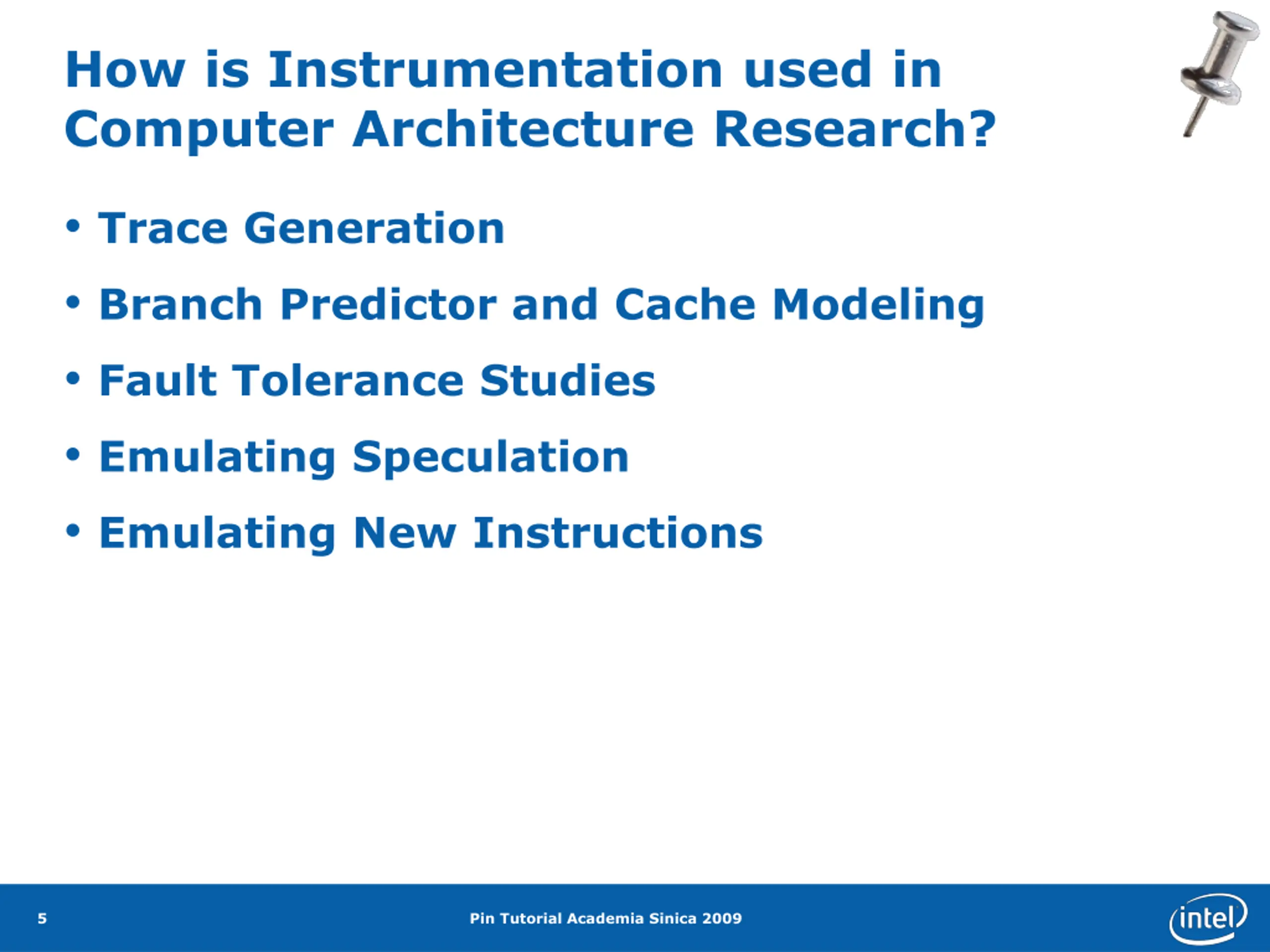 How is Instrumentation used in Computer Architecture Research?

• Trace Generation
• Branch Predictor and Cache Modeling
• Fault Tolerance Studies
• Emulating Speculation
• Emulating New Instructions

5

Pin Tutorial Academia Sinica 2009

intel